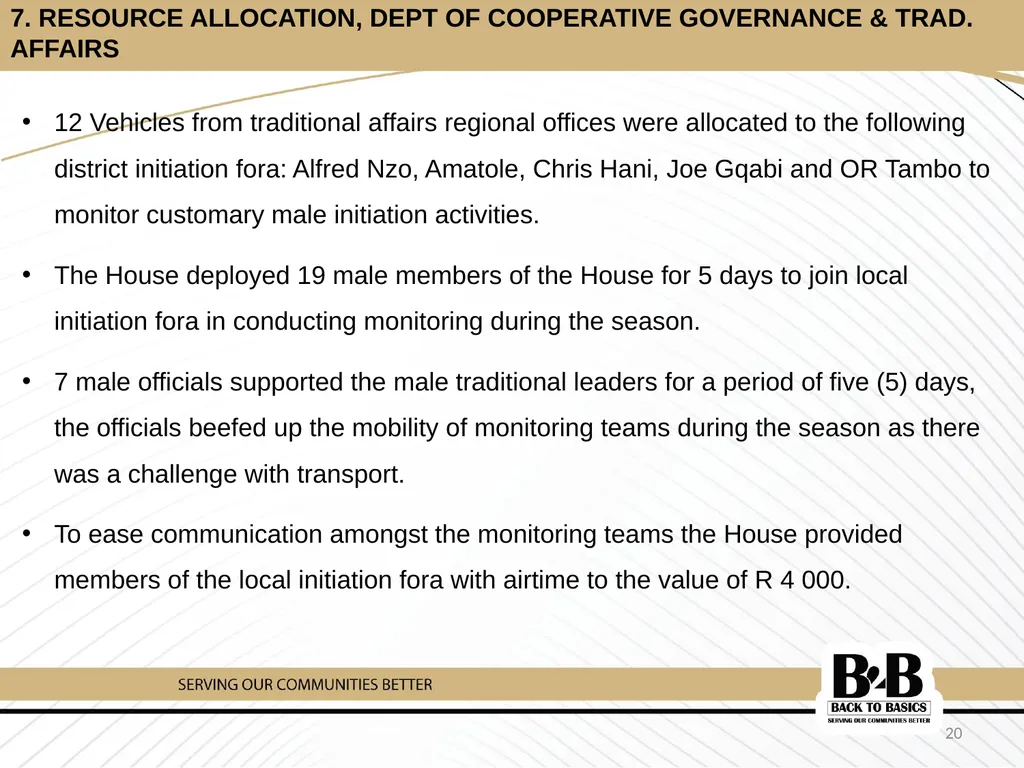 7. RESOURCE ALLOCATION, DEPT OF COOPERATIVE GOVERNANCE & TRAD. AFFAIRS

• 12 Vehicles from traditional affairs regional offices were allocated to the following district initiation fora: Alfred Nzo, Amatole, Chris Hani, Joe Gqabi and OR Tambo to monitor customary male initiation activities.

• The House deployed 19 male members of the House for 5 days to join local initiation fora in conducting monitoring during the season.

• 7 male officials supported the male traditional leaders for a period of five (5) days, the officials beefed up the mobility of monitoring teams during the season as there was a challenge with transport.

• To ease communication amongst the monitoring teams the House provided members of the local initiation fora with airtime to the value of R 4 000.

SERVING OUR COMMUNITIES BETTER

B2B
BACK TO BASICS
SERVING OUR COMMUNITIES BETTER

20